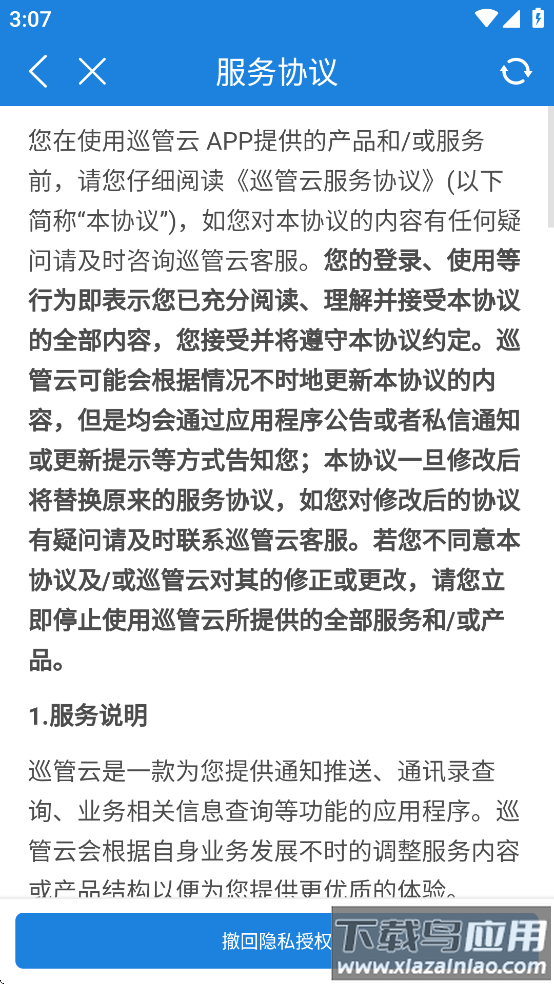 3:07

服务协议

您在使用巡管云 APP提供的产品和/或服务前，请您仔细阅读《巡管云服务协议》(以下简称“本协议”)，如您对本协议的内容有任何疑问请及时咨询巡管云客服。您的登录、使用等行为即表示您已充分阅读、理解并接受本协议的全部内容，您接受并将遵守本协议约定。巡管云可能会根据情况不时地更新本协议的内容，但是均会通过应用程序公告或者私信通知或更新提示等方式告知您；本协议一旦修改后将替换原来的服务协议，如您对修改后的协议有疑问请及时联系巡管云客服。若您不同意本协议及/或巡管云对其的修正或更改，请您立即停止使用巡管云所提供的全部服务和/或产品。

1.服务说明

巡管云是一款为您提供通知推送、通讯录查询、业务相关信息查询等功能的应用程序。巡管云会根据自身业务发展不时的调整服务内容或产品结构以便为您提供更优质的体验。

撤回隐私授权

下载鸟应用
www.xiazainiao.com